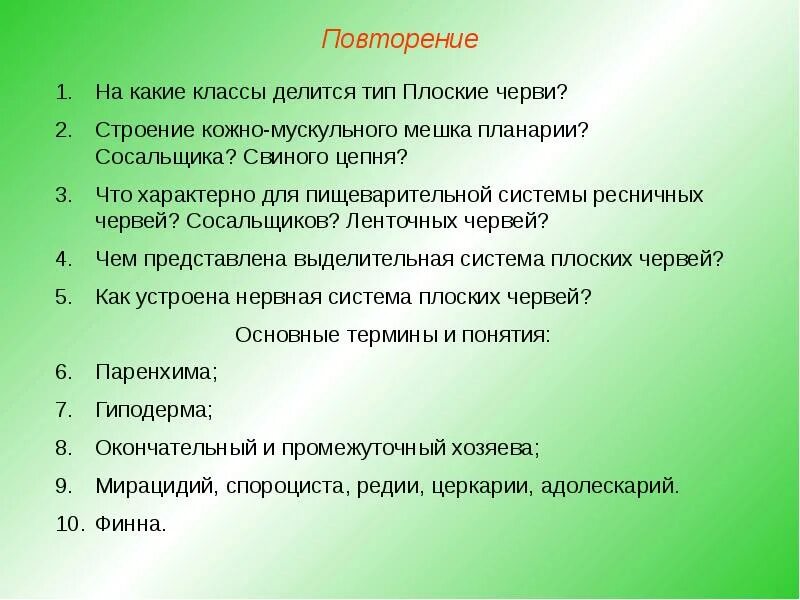 Повторение

1. На какие классы делится тип Плоские черви?
2. Строение кожно-мускульного мешка планарии? Сосальщика? Свиного цепня?
3. Что характерно для пищеварительной системы ресничных червей? Сосальщиков? Ленточных червей?
4. Чем представлена выделительная система плоских червей?
5. Как устроена нервная система плоских червей?

Основные термины и понятия:

6. Паренхима;
7. Гиподерма;
8. Окончательный и промежуточный хозяева;
9. Мирацидий, спороциста, редии, церкарии, адолескарий.
10. Финна.